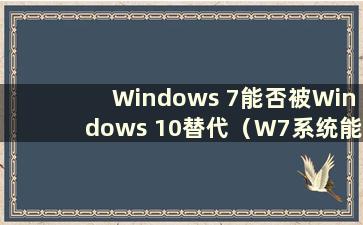 Windows 7能否被Windows 10替代（W7系统能